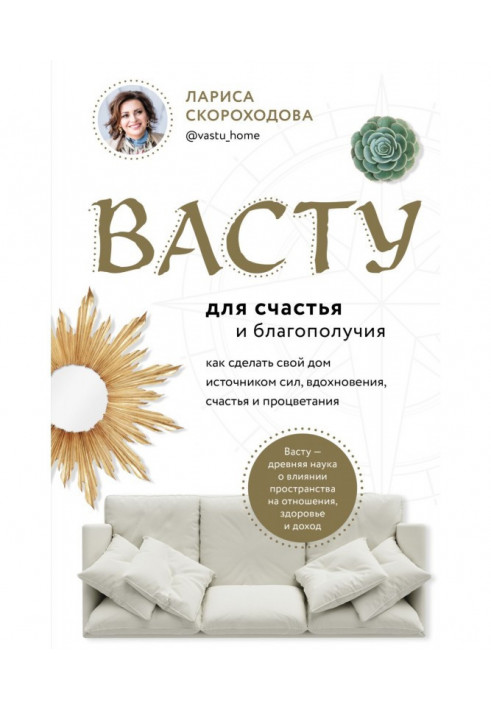 ЛАРИСА СКОРОХОДОВА
@vastu_home

ВАСТУ

для счастья
и благополучия

как сделать свой дом источником сил, вдохновения, счастья и процветания

Васту — древняя наука о влиянии пространства на отношения, здоровье и доход